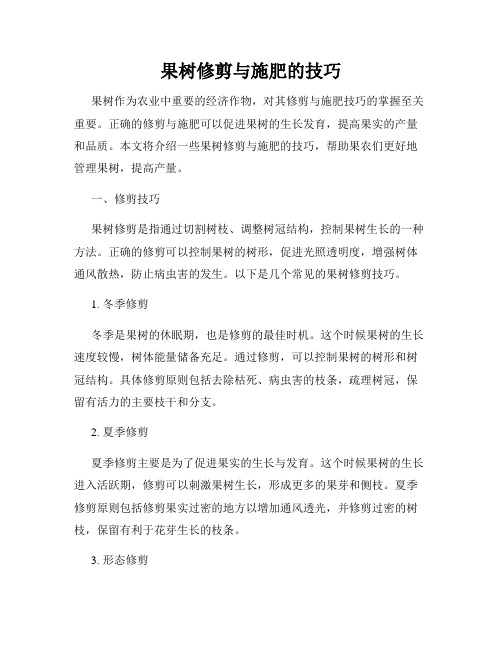 果树修剪与施肥的技巧

果树作为农业中重要的经济作物，对其修剪与施肥技巧的掌握至关重要。正确的修剪与施肥可以促进果树的生长发育，提高果实的产量和品质。本文将介绍一些果树修剪与施肥的技巧，帮助果农们更好地管理果树，提高产量。

一、修剪技巧

果树修剪是指通过切割树枝、调整树冠结构，控制果树生长的一种方法。正确的修剪可以控制果树的树形，促进光照透明度，增强树体通风散热，防止病虫害的发生。以下是几个常见的果树修剪技巧。

1. 冬季修剪

冬季是果树的休眠期，也是修剪的最佳时机。这个时候果树的生长速度较慢，树体能量储备充足。通过修剪，可以控制果树的树形和树冠结构。具体修剪原则包括去除枯死、病虫害的枝条，疏理树冠，保留有活力的主要枝干和分支。

2. 夏季修剪

夏季修剪主要是为了促进果实的生长与发育。这个时候果树的生长进入活跃期，修剪可以刺激果树生长，形成更多的果芽和侧枝。夏季修剪原则包括修剪果实过密的地方以增加通风透光，并修剪过密的树枝，保留有利于花芽生长的枝条。

3. 形态修剪